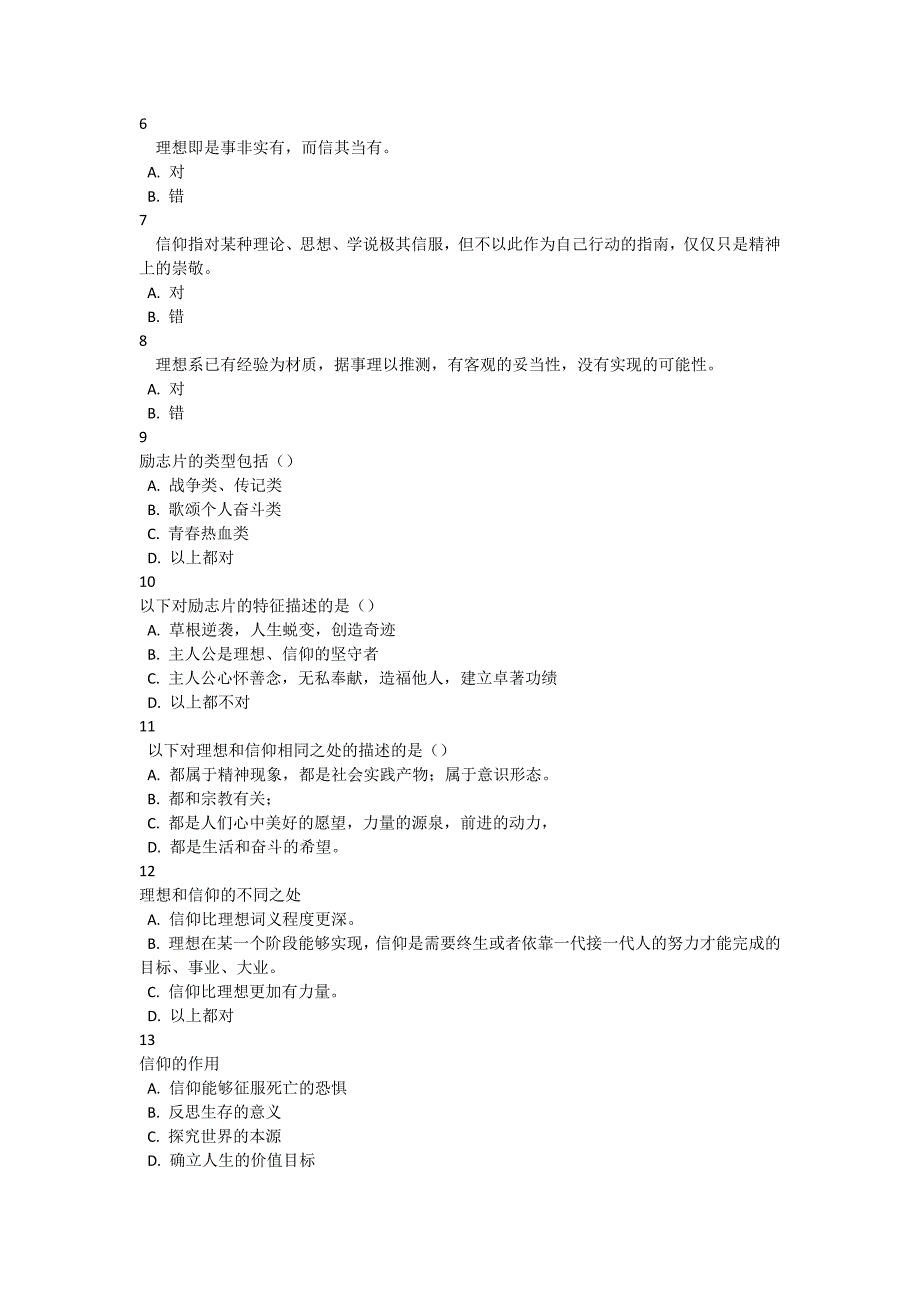 6
理想即是事非实有，而信其当有。
A. 对
B. 错
7
信仰指对某种理论、思想、学说极其信服，但不以此作为自己行动的指南，仅仅只是精神上的崇敬。
A. 对
B. 错
8
理想系已有经验为材质，据事理以推测，有客观的妥当性，没有实现的可能性。
A. 对
B. 错
9
励志片的类型包括（）
A. 战争类、传记类
B. 歌颂个人奋斗类
C. 青春热血类
D. 以上都对
10
以下对励志片的特征描述的是（）
A. 草根逆袭，人生蜕变，创造奇迹
B. 主人公是理想、信仰的坚守者
C. 主人公心怀善念，无私奉献，造福他人，建立卓著功绩
D. 以上都不对
11
以下对理想和信仰相同之处的描述的是（）
A. 都属于精神现象，都是社会实践产物；属于意识形态。
B. 都和宗教有关；
C. 都是人们心中美好的愿望，力量的源泉，前进的动力，
D. 都是生活和奋斗的希望。
12
理想和信仰的不同之处
A. 信仰比理想词义程度更深。
B. 理想在某一个阶段能够实现，信仰是需要终生或者依靠一代接一代人的努力才能完成的目标、事业、大业。
C. 信仰比理想更加有力量。
D. 以上都对
13
信仰的作用
A. 信仰能够征服死亡的恐惧
B. 反思生存的意义
C. 探究世界的本源
D. 确立人生的价值目标